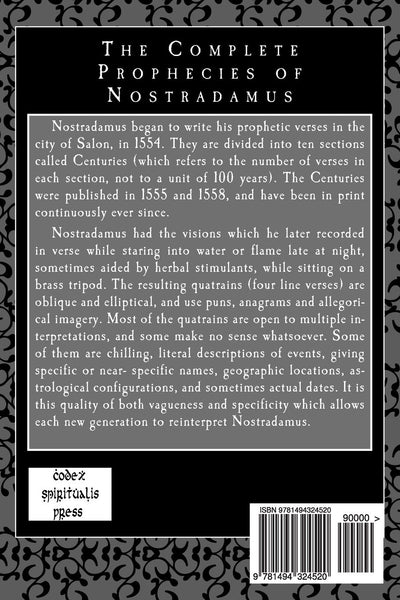 The Complete
Prophecies of
Nostradamus

Nostradamus began to write his prophetic verses in the city of Salon, in 1554. They are divided into ten sections called Centuries (which refers to the number of verses in each section, not to a unit of 100 years). The Centuries were published in 1555 and 1558, and have been in print continuously ever since.

Nostradamus had the visions which he later recorded in verse while staring into water or flame late at night, sometimes aided by herbal stimulants, while sitting on a brass tripod. The resulting quatrains (four line verses) are oblique and elliptical, and use puns, anagrams and allegorical imagery. Most of the quatrains are open to multiple interpretations, and some make no sense whatsoever. Some of them are chilling, literal descriptions of events, giving specific or near- specific names, geographic locations, astrological configurations, and sometimes actual dates. It is this quality of both vagueness and specificity which allows each new generation to reinterpret Nostradamus.

codex
spiritualis
press

ISBN 9781494324520
90000 >
9 781494 324520